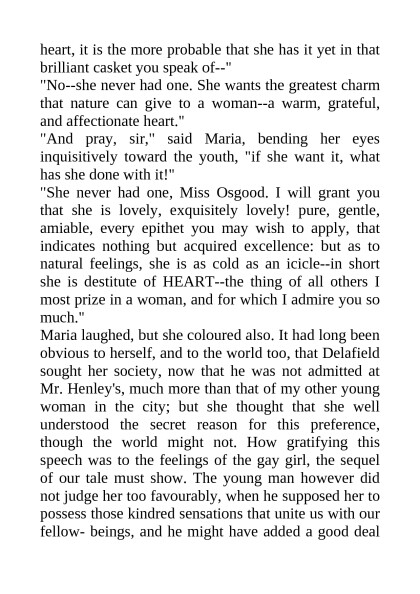 heart, it is the more probable that she has it yet in that brilliant casket you speak of--"
"No--she never had one. She wants the greatest charm that nature can give to a woman--a warm, grateful, and affectionate heart."
"And pray, sir," said Maria, bending her eyes inquisitively toward the youth, "if she want it, what has she done with it!"
"She never had one, Miss Osgood. I will grant you that she is lovely, exquisitely lovely! pure, gentle, amiable, every epithet you may wish to apply, that indicates nothing but acquired excellence: but as to natural feelings, she is as cold as an icicle--in short she is destitute of HEART--the thing of all others I most prize in a woman, and for which I admire you so much."
Maria laughed, but she coloured also. It had long been obvious to herself, and to the world too, that Delafield sought her society, now that he was not admitted at Mr. Henley's, much more than that of my other young woman in the city; but she thought that she well understood the secret reason for this preference, though the world might not. How gratifying this speech was to the feelings of the gay girl, the sequel of our tale must show. The young man however did not judge her too favourably, when he supposed her to possess those kindred sensations that unite us with our fellow- beings, and he might have added a good deal